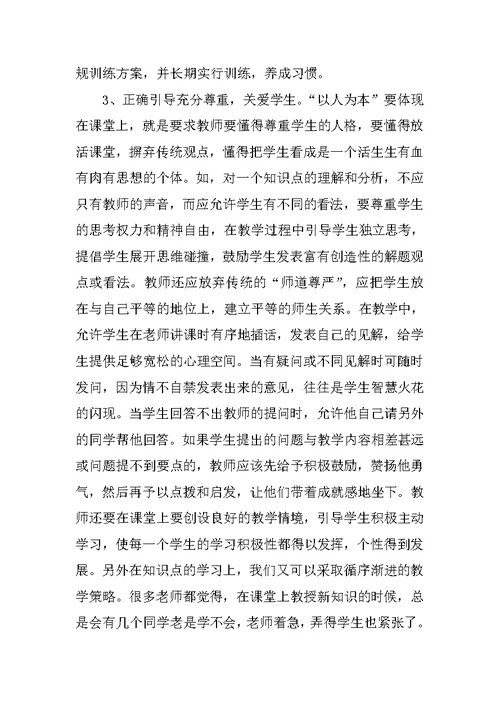 规训练方案，并长期实行训练，养成习惯。

3、正确引导充分尊重，关爱学生。“以人为本”要体现在课堂上，就是要求教师要懂得尊重学生的人格，要懂得放活课堂，摒弃传统观点，懂得把学生看成是一个活生生有血有肉有思想的个体。如，对一个知识点的理解和分析，不应只有教师的声音，而应允许学生有不同的看法，要尊重学生的思考权力和精神自由，在教学过程中引导学生独立思考，提倡学生展开思维碰撞，鼓励学生发表富有创造性的解题观点或看法。教师还应放弃传统的“师道尊严”，应把学生放在与自己平等的地位上，建立平等的师生关系。在教学中，允许学生在老师讲课时有序地插话，发表自己的见解，给学生提供足够宽松的心理空间。当有疑问或不同见解时可随时发问，因为情不自禁发表出来的意见，往往是学生智慧火花的闪现。当学生回答不出教师的提问时，允许他自己请另外的同学帮他回答。如果学生提出的问题与教学内容相差甚远或问题提不到要点的，教师应该先给予积极鼓励，赞扬他勇气，然后再予以点拨和启发，让他们带着成就感地坐下。教师还要在课堂上要创设良好的教学情境，引导学生积极主动学习，使每一个学生的学习积极性都得以发挥，个性得到发展。另外在知识点的学习上，我们又可以采取循序渐进的教学策略。很多老师都觉得，在课堂上教授新知识的时候，总是会有几个同学老是学不会，老师着急，弄得学生也紧张了。